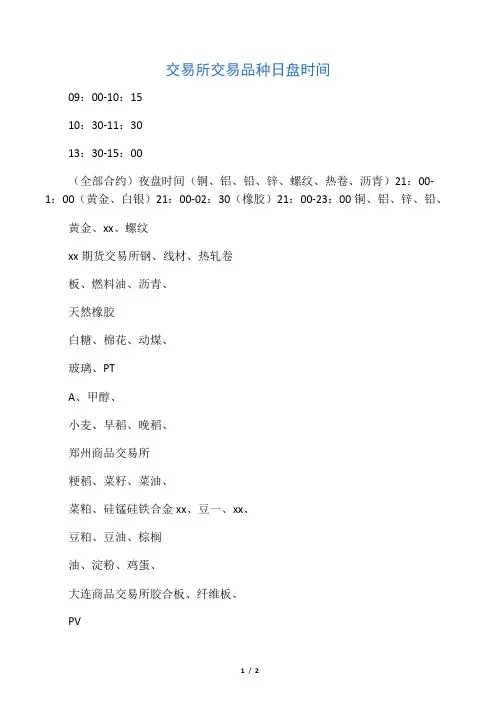 交易所交易品种日盘时间

09：00-10：15

10：30-11：30

13：30-15：00

（全部合约）夜盘时间（铜、铝、铅、锌、螺纹、热卷、沥青）21：00-1：00（黄金、白银）21：00-02：30（橡胶）21：00-23：00 铜、铝、锌、铅、

黄金、xx、螺纹

xx 期货交易所钢、线材、热轧卷

板、燃料油、沥青、

天然橡胶

白糖、棉花、动煤、

玻璃、PT

A、甲醇、

小麦、早稻、晚稻、

郑州商品交易所

粳稻、菜籽、菜油、

菜粕、硅锰硅铁合金 xx、豆一、xx、

豆粕、豆油、棕榈

油、淀粉、鸡蛋、

大连商品交易所胶合板、纤维板、

PV

1 / 2